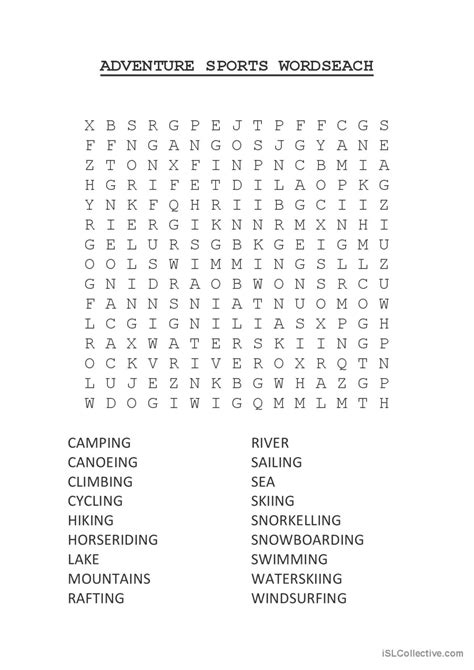 ADVENTURE SPORTS WORDSEACH

X B S R G P E J T P F F C G S
F F N G A N G O S J G Y A N E
Z T O N X F I N P N C B M I A
H G R I F E T D I L A O P K G
Y N K F Q H R I I B G C I I Z
R I E R G I K N N R M X N H I
G E L U R S G B K G E I G M U
O O L S W I M M I N G S L L Z
G N I D R A O B W O N S R C U
F A N N S N I A T N U O M O W
L C G I G N I L I A S X P G H
R A X W A T E R S K I I N G P
O C K V R I V E R O X R Q T N
L U J E Z N K B G W H A Z G P
W D O G I W I G Q M M L M T H

CAMPING
CANOEING
CLIMBING
CYCLING
HIKING
HORSERIDING
LAKE
MOUNTAINS
RAFTING

RIVER
SAILING
SEA
SKIING
SNORKELLING
SNOWBOARDING
SWIMMING
WATERSKIING
WINDSURFING

iSLCollective.com